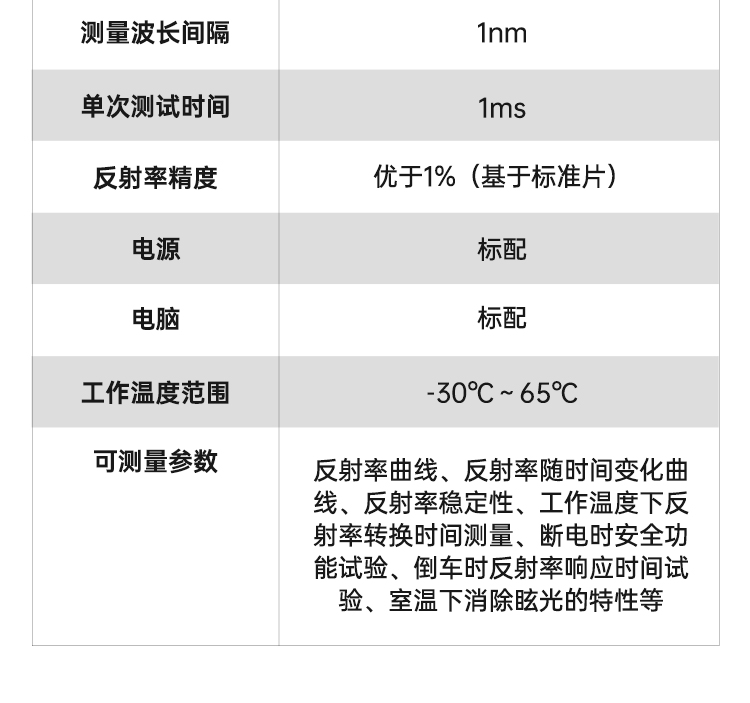 | 测量波长间隔 | 1nm |
|---|---|
| 单次测试时间 | 1ms |
| 反射率精度 | 优于1%（基于标准片） |
| 电源 | 标配 |
| 电脑 | 标配 |
| 工作温度范围 | -30℃ ~ 65℃ |
| 可测量参数 | 反射率曲线、反射率随时间变化曲线、反射率稳定性、工作温度下反射率转换时间测量、断电时安全功能试验、倒车时反射率响应时间试验、室温下消除眩光的特性等 |